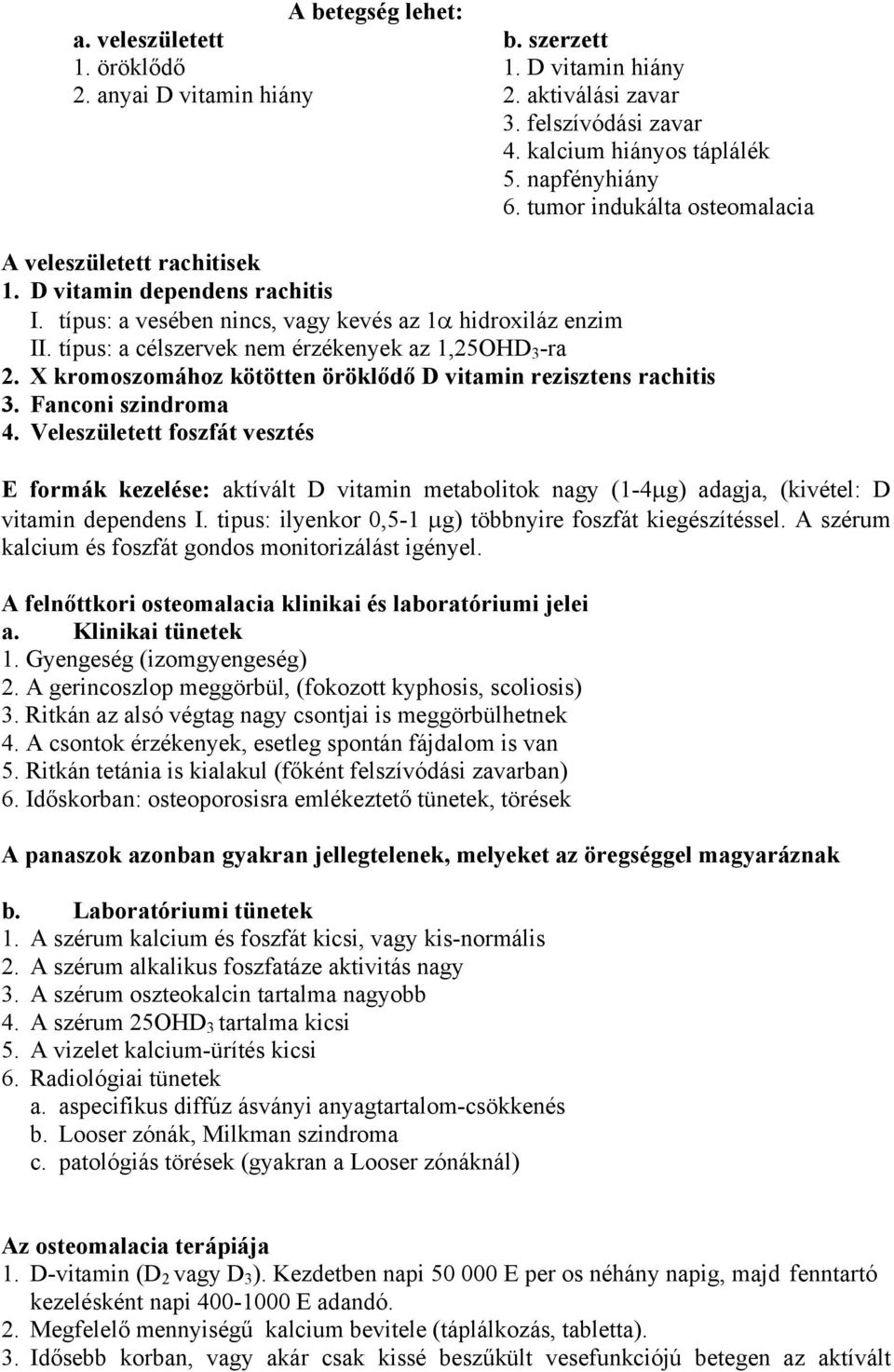 A betegség lehet:

a. veleszületett
1. öröklődő
2. anyai D vitamin hiány

b. szerzett
1. D vitamin hiány
2. aktiválási zavar
3. felszívódási zavar
4. kalcium hiányos táplálék
5. napfényhiány
6. tumor indukálta osteomalacia

A veleszületett rachitisek
1. D vitamin dependens rachitis
I. típus: a vesében nincs, vagy kevés az 1$\alpha$ hidroxiláz enzim
II. típus: a célszervek nem érzékenyek az 1,25OHD$_3$-ra
2. X kromoszomához kötötten öröklődő D vitamin rezisztens rachitis
3. Fanconi szindroma
4. Veleszületett foszfát vesztés

E formák kezelése: aktívált D vitamin metabolitok nagy (1-4$\mu$g) adagja, (kivétel: D vitamin dependens I. tipus: ilyenkor 0,5-1 $\mu$g) többnyire foszfát kiegészítéssel. A szérum kalcium és foszfát gondos monitorizálást igényel.

A felnőttkori osteomalacia klinikai és laboratóriumi jelei
a. Klinikai tünetek
1. Gyengeség (izomgyengeség)
2. A gerincoszlop meggörbül, (fokozott kyphosis, scoliosis)
3. Ritkán az alsó végtag nagy csontjai is meggörbülhetnek
4. A csontok érzékenyek, esetleg spontán fájdalom is van
5. Ritkán tetánia is kialakul (főként felszívódási zavarban)
6. Időskorban: osteoporosisra emlékeztető tünetek, törések

A panaszok azonban gyakran jellegtelenek, melyeket az öregséggel magyaráznak

b. Laboratóriumi tünetek
1. A szérum kalcium és foszfát kicsi, vagy kis-normális
2. A szérum alkalikus foszfatáze aktivitás nagy
3. A szérum oszteokalcin tartalma nagyobb
4. A szérum 25OHD$_3$ tartalma kicsi
5. A vizelet kalcium-ürítés kicsi
6. Radiológiai tünetek
a. aspecifikus diffúz ásványi anyagtartalom-csökkenés
b. Looser zónák, Milkman szindroma
c. patológiás törések (gyakran a Looser zónáknál)

Az osteomalacia terápiája
1. D-vitamin (D$_2$ vagy D$_3$). Kezdetben napi 50 000 E per os néhány napig, majd fenntartó kezelésként napi 400-1000 E adandó.
2. Megfelelő mennyiségű kalcium bevitele (táplálkozás, tabletta).
3. Idősebb korban, vagy akár csak kissé beszűkült vesefunkciójú betegen az aktívált